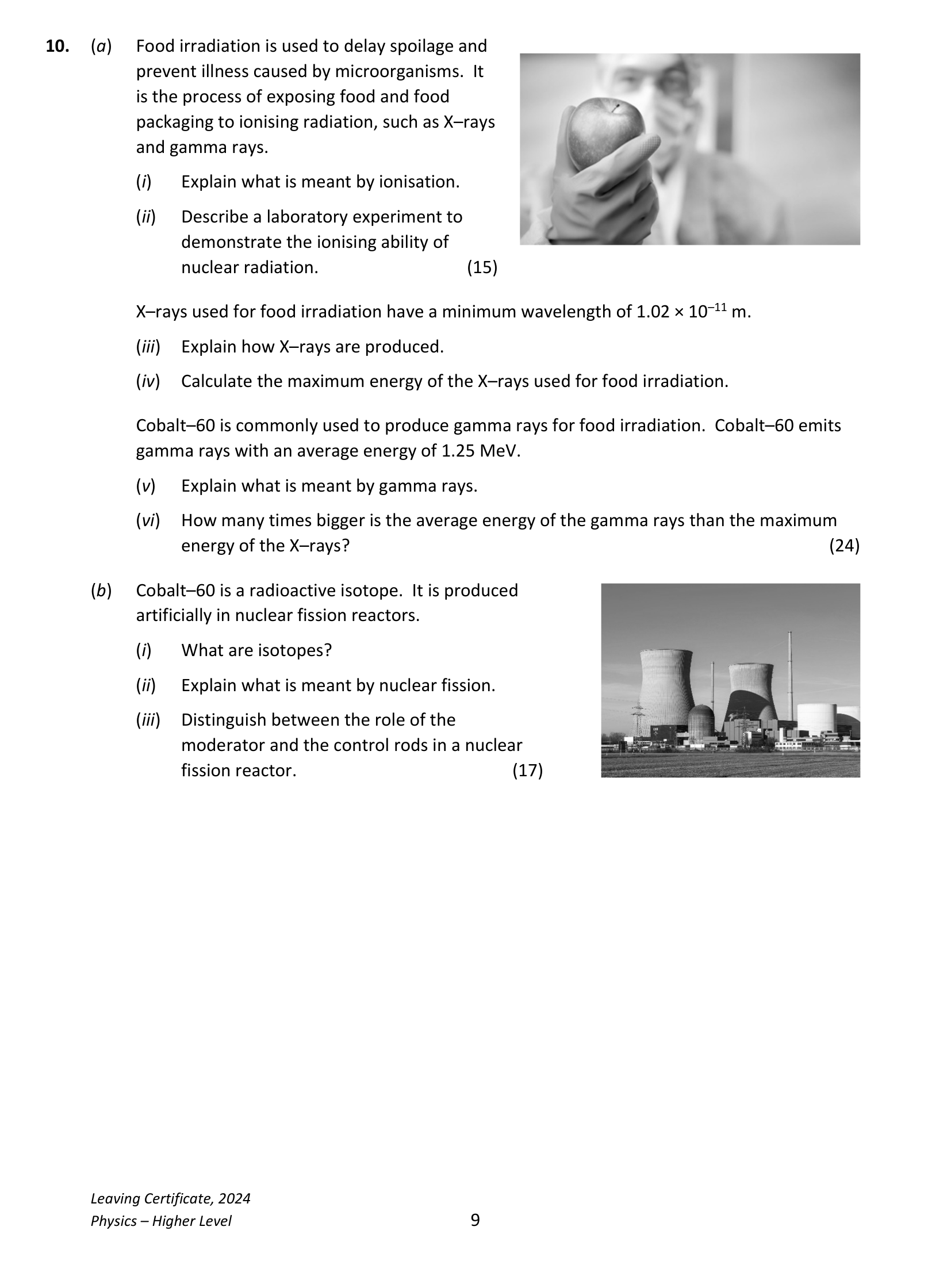 10. (a) Food irradiation is used to delay spoilage and prevent illness caused by microorganisms. It is the process of exposing food and food packaging to ionising radiation, such as X–rays and gamma rays.

(i) Explain what is meant by ionisation.

(ii) Describe a laboratory experiment to demonstrate the ionising ability of nuclear radiation. (15)

X–rays used for food irradiation have a minimum wavelength of $1.02 \times 10^{-11}$ m.

(iii) Explain how X–rays are produced.

(iv) Calculate the maximum energy of the X–rays used for food irradiation.

Cobalt–60 is commonly used to produce gamma rays for food irradiation. Cobalt–60 emits gamma rays with an average energy of 1.25 MeV.

(v) Explain what is meant by gamma rays.

(vi) How many times bigger is the average energy of the gamma rays than the maximum energy of the X–rays? (24)

(b) Cobalt–60 is a radioactive isotope. It is produced artificially in nuclear fission reactors.

(i) What are isotopes?

(ii) Explain what is meant by nuclear fission.

(iii) Distinguish between the role of the moderator and the control rods in a nuclear fission reactor. (17)

Leaving Certificate, 2024
Physics – Higher Level
9